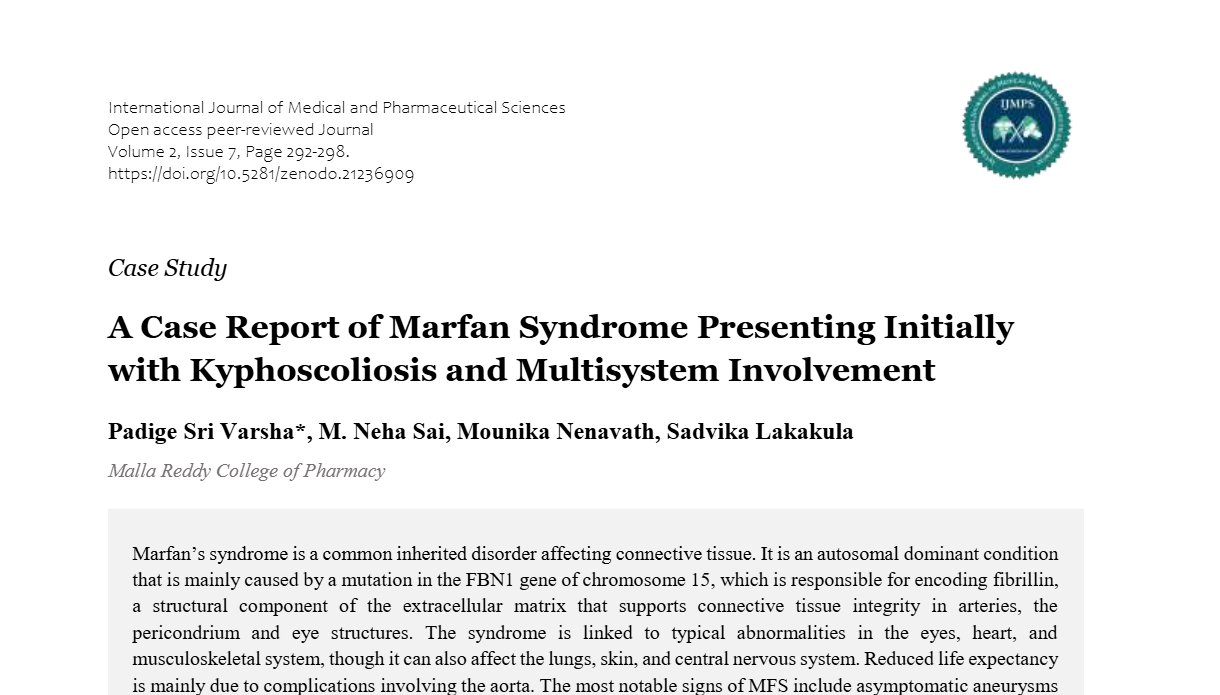 International Journal of Medical and Pharmaceutical Sciences
Open access peer-reviewed Journal
Volume 2, Issue 7, Page 292-298.
https://doi.org/10.5281/zenodo.21236909

IJMPS

Case Study

A Case Report of Marfan Syndrome Presenting Initially with Kyphoscoliosis and Multisystem Involvement

Padige Sri Varsha*, M. Neha Sai, Mounika Nenavath, Sadvika Lakakula

Malla Reddy College of Pharmacy

Marfan's syndrome is a common inherited disorder affecting connective tissue. It is an autosomal dominant condition that is mainly caused by a mutation in the FBN1 gene of chromosome 15, which is responsible for encoding fibrillin, a structural component of the extracellular matrix that supports connective tissue integrity in arteries, the pericondrium and eye structures. The syndrome is linked to typical abnormalities in the eyes, heart, and musculoskeletal system, though it can also affect the lungs, skin, and central nervous system. Reduced life expectancy is mainly due to complications involving the aorta. The most notable signs of MFS include asymptomatic aneurysms